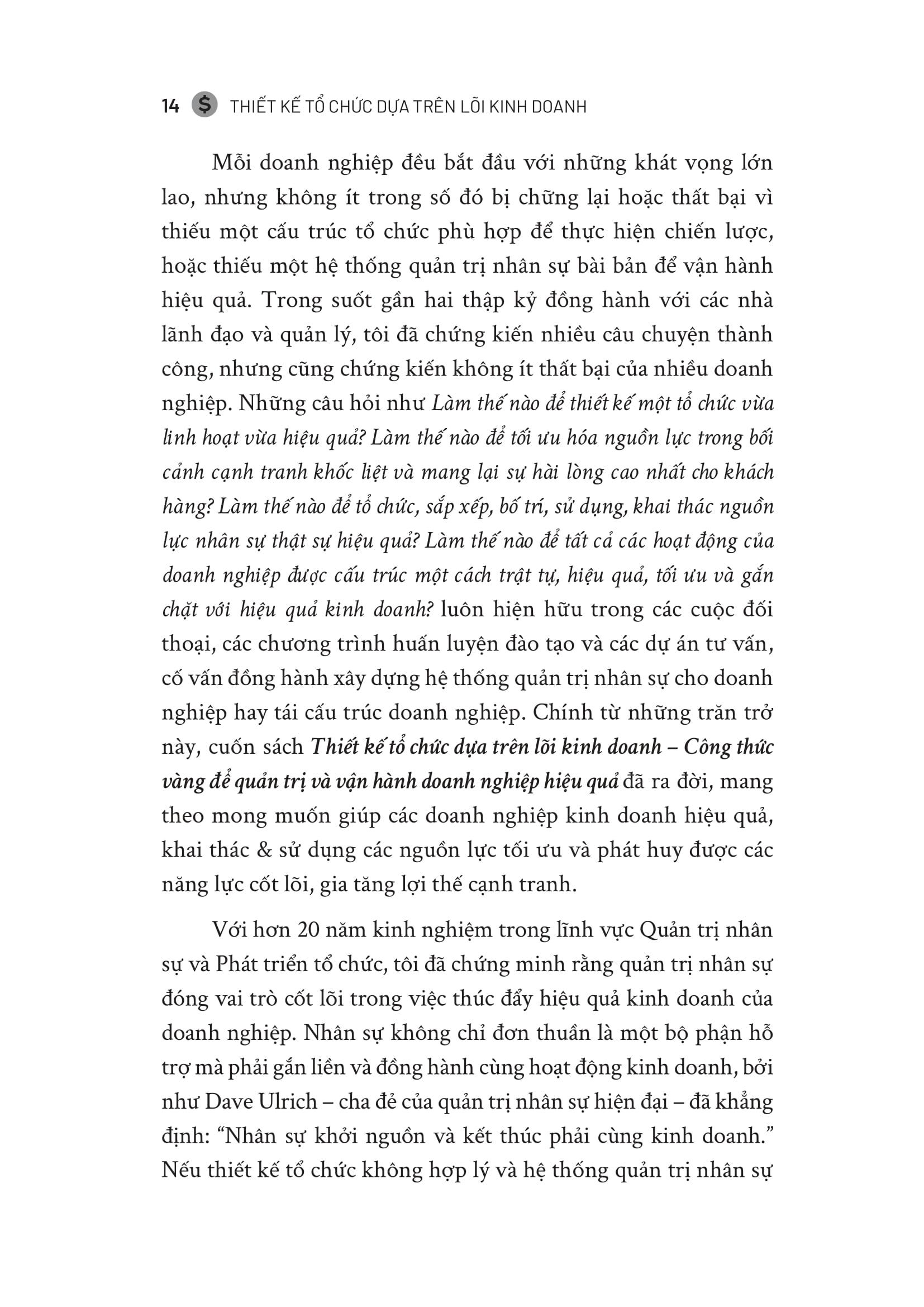 14 $ THIẾT KẾ TỔ CHỨC DỰA TRÊN LÕI KINH DOANH

Mỗi doanh nghiệp đều bắt đầu với những khát vọng lớn lao, nhưng không ít trong số đó bị chững lại hoặc thất bại vì thiếu một cấu trúc tổ chức phù hợp để thực hiện chiến lược, hoặc thiếu một hệ thống quản trị nhân sự bài bản để vận hành hiệu quả. Trong suốt gần hai thập kỷ đồng hành với các nhà lãnh đạo và quản lý, tôi đã chứng kiến nhiều câu chuyện thành công, nhưng cũng chứng kiến không ít thất bại của nhiều doanh nghiệp. Những câu hỏi như Làm thế nào để thiết kế một tổ chức vừa linh hoạt vừa hiệu quả? Làm thế nào để tối ưu hóa nguồn lực trong bối cảnh cạnh tranh khốc liệt và mang lại sự hài lòng cao nhất cho khách hàng? Làm thế nào để tổ chức, sắp xếp, bố trí, sử dụng, khai thác nguồn lực nhân sự thật sự hiệu quả? Làm thế nào để tất cả các hoạt động của doanh nghiệp được cấu trúc một cách trật tự, hiệu quả, tối ưu và gắn chặt với hiệu quả kinh doanh? luôn hiện hữu trong các cuộc đối thoại, các chương trình huấn luyện đào tạo và các dự án tư vấn, cố vấn đồng hành xây dựng hệ thống quản trị nhân sự cho doanh nghiệp hay tái cấu trúc doanh nghiệp. Chính từ những trăn trở này, cuốn sách Thiết kế tổ chức dựa trên lõi kinh doanh – Công thức vàng để quản trị và vận hành doanh nghiệp hiệu quả đã ra đời, mang theo mong muốn giúp các doanh nghiệp kinh doanh hiệu quả, khai thác & sử dụng các nguồn lực tối ưu và phát huy được các năng lực cốt lõi, gia tăng lợi thế cạnh tranh.

Với hơn 20 năm kinh nghiệm trong lĩnh vực Quản trị nhân sự và Phát triển tổ chức, tôi đã chứng minh rằng quản trị nhân sự đóng vai trò cốt lõi trong việc thúc đẩy hiệu quả kinh doanh của doanh nghiệp. Nhân sự không chỉ đơn thuần là một bộ phận hỗ trợ mà phải gắn liền và đồng hành cùng hoạt động kinh doanh, bởi như Dave Ulrich – cha đẻ của quản trị nhân sự hiện đại – đã khẳng định: “Nhân sự khởi nguồn và kết thúc phải cùng kinh doanh.” Nếu thiết kế tổ chức không hợp lý và hệ thống quản trị nhân sự